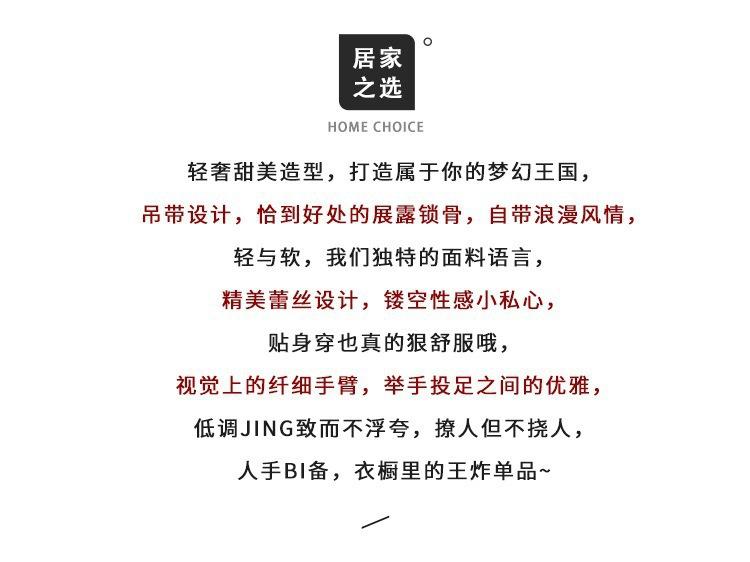 居家
之选

HOME CHOICE

轻奢甜美造型，打造属于你的梦幻王国，

吊带设计，恰到好处的展露锁骨，自带浪漫风情，

轻与软，我们独特的面料语言，

精美蕾丝设计，镂空性感小私心，

贴身穿也真的狠舒服哦，

视觉上的纤细手臂，举手投足之间的优雅，

低调JING致而不浮夸，撩人但不挠人，

人手BI备，衣橱里的王炸单品~